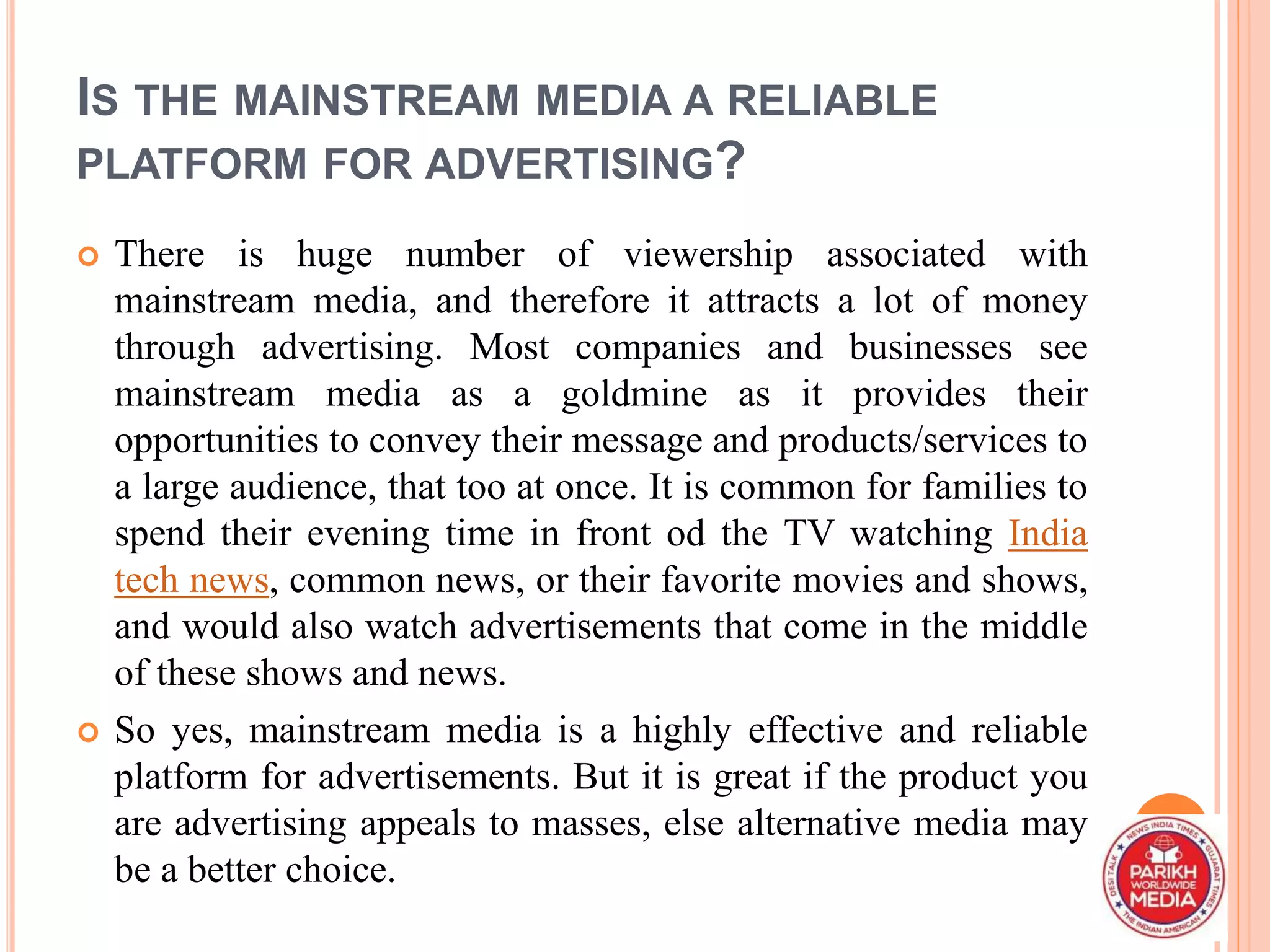 IS THE MAINSTREAM MEDIA A RELIABLE PLATFORM FOR ADVERTISING?

• There is huge number of viewership associated with mainstream media, and therefore it attracts a lot of money through advertising. Most companies and businesses see mainstream media as a goldmine as it provides their opportunities to convey their message and products/services to a large audience, that too at once. It is common for families to spend their evening time in front od the TV watching India tech news, common news, or their favorite movies and shows, and would also watch advertisements that come in the middle of these shows and news.

• So yes, mainstream media is a highly effective and reliable platform for advertisements. But it is great if the product you are advertising appeals to masses, else alternative media may be a better choice.

NEWS INDIA TIMES
GUJARAT TIMES
THE INDIAN AMERICAN
DESI TALK
PARIKH
WORLDWIDE
MEDIA